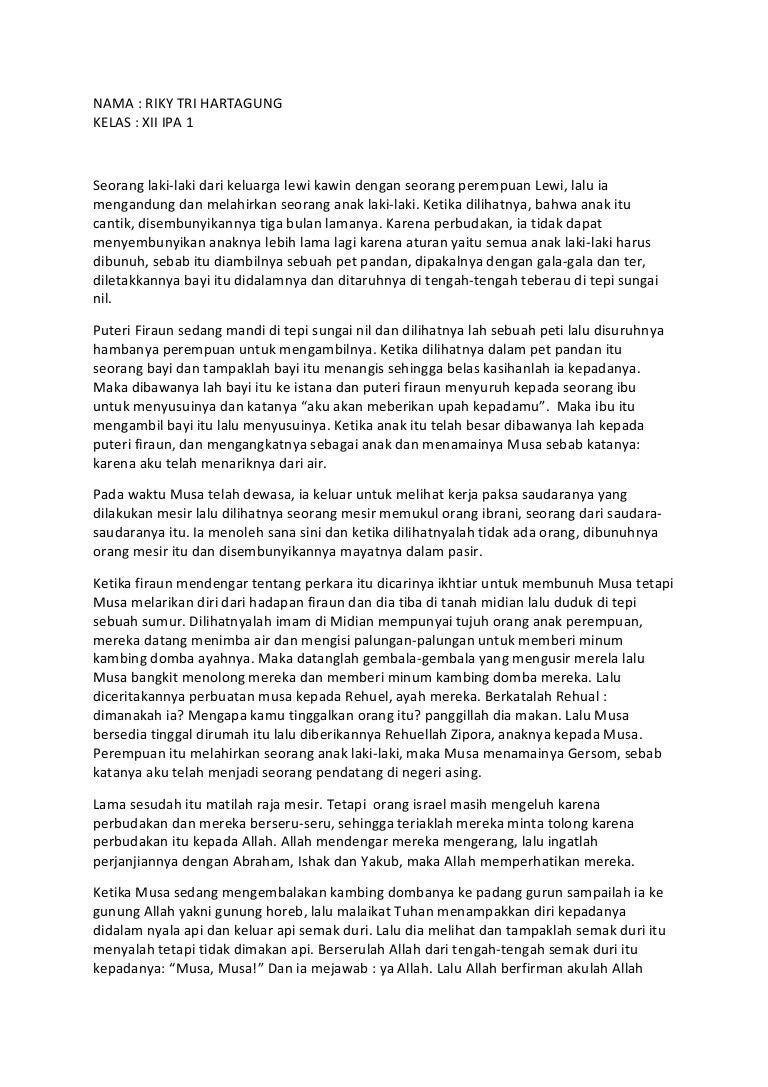 NAMA : RIKY TRI HARTAGUNG
KELAS : XII IPA 1

Seorang laki-laki dari keluarga lewi kawin dengan seorang perempuan Lewi, lalu ia mengandung dan melahirkan seorang anak laki-laki. Ketika dilihatnya, bahwa anak itu cantik, disembunyikannya tiga bulan lamanya. Karena perbudakan, ia tidak dapat menyembunyikan anaknya lebih lama lagi karena aturan yaitu semua anak laki-laki harus dibunuh, sebab itu diambilnya sebuah pet pandan, dipakalnya dengan gala-gala dan ter, diletakkannya bayi itu didalamnya dan ditaruhnya di tengah-tengah teberau di tepi sungai nil.

Puteri Firaun sedang mandi di tepi sungai nil dan dilihatnya lah sebuah peti lalu disuruhnya hambanya perempuan untuk mengambilnya. Ketika dilihatnya dalam pet pandan itu seorang bayi dan tampaklah bayi itu menangis sehingga belas kasihanlah ia kepadanya. Maka dibawanya lah bayi itu ke istana dan puteri firaun menyuruh kepada seorang ibu untuk menyusuinya dan katanya “aku akan meberikan upah kepadamu”. Maka ibu itu mengambil bayi itu lalu menyusuinya. Ketika anak itu telah besar dibawanya lah kepada puteri firaun, dan mengangkatnya sebagai anak dan menamainya Musa sebab katanya: karena aku telah menariknya dari air.

Pada waktu Musa telah dewasa, ia keluar untuk melihat kerja paksa saudaranya yang dilakukan mesir lalu dilihatnya seorang mesir memukul orang ibrani, seorang dari saudara-saudaranya itu. Ia menoleh sana sini dan ketika dilihatnyalah tidak ada orang, dibunuhnya orang mesir itu dan disembunyikannya mayatnya dalam pasir.

Ketika firaun mendengar tentang perkara itu dicarinya ikhtiar untuk membunuh Musa tetapi Musa melarikan diri dari hadapan firaun dan dia tiba di tanah midian lalu duduk di tepi sebuah sumur. Dilihatnyalah imam di Midian mempunyai tujuh orang anak perempuan, mereka datang menimba air dan mengisi palungan-palungan untuk memberi minum kambing domba ayahnya. Maka datanglah gembala-gembala yang mengusir merela lalu Musa bangkit menolong mereka dan memberi minum kambing domba mereka. Lalu diceritakannya perbuatan musa kepada Rehuel, ayah mereka. Berkatalah Rehual : dimanakah ia? Mengapa kamu tinggalkan orang itu? panggillah dia makan. Lalu Musa bersedia tinggal dirumah itu lalu diberikannya Rehuellah Zipora, anaknya kepada Musa. Perempuan itu melahirkan seorang anak laki-laki, maka Musa menamainya Gersom, sebab katanya aku telah menjadi seorang pendatang di negeri asing.

Lama sesudah itu matilah raja mesir. Tetapi orang israel masih mengeluh karena perbudakan dan mereka berseru-seru, sehingga teriaklah mereka minta tolong karena perbudakan itu kepada Allah. Allah mendengar mereka mengerang, lalu ingatlah perjanjiannya dengan Abraham, Ishak dan Yakub, maka Allah memperhatikan mereka.

Ketika Musa sedang mengembalakan kambing dombanya ke padang gurun sampailah ia ke gunung Allah yakni gunung horeb, lalu malaikat Tuhan menampakkan diri kepadanya didalam nyala api dan keluar api semak duri. Lalu dia melihat dan tampaklah semak duri itu menyalah tetapi tidak dimakan api. Berserulah Allah dari tengah-tengah semak duri itu kepadanya: “Musa, Musa!” Dan ia mejawab : ya Allah. Lalu Allah berfirman akulah Allah